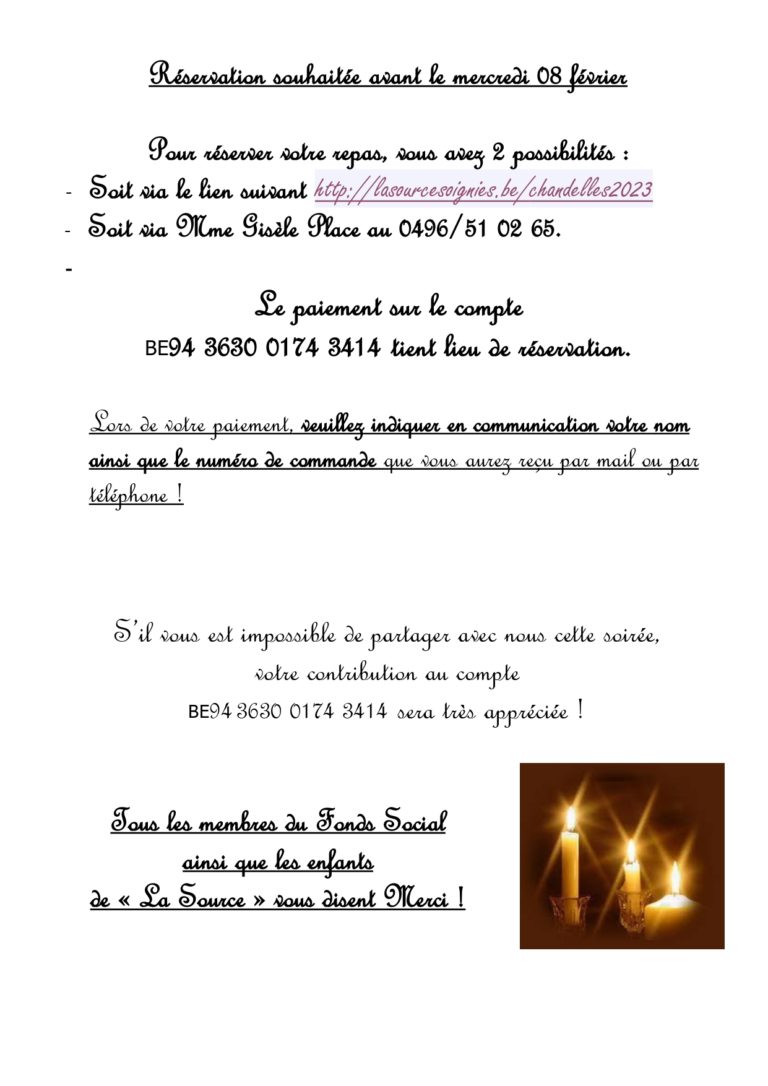 Réservation souhaitée avant le mercredi 08 février

Pour réserver votre repas, vous avez 2 possibilités :

- Soit via le lien suivant http://lasourcesoignies.be/chandelles2023
- Soit via Mme Gisèle Place au 0496/51 02 65.
-

Le paiement sur le compte
BE94 3630 0174 3414 tient lieu de réservation.

Lors de votre paiement, veuillez indiquer en communication votre nom ainsi que le numéro de commande que vous aurez reçu par mail ou par téléphone !

S'il vous est impossible de partager avec nous cette soirée, votre contribution au compte BE94 3630 0174 3414 sera très appréciée !

Tous les membres du Fonds Social ainsi que les enfants de « La Source » vous disent Merci !